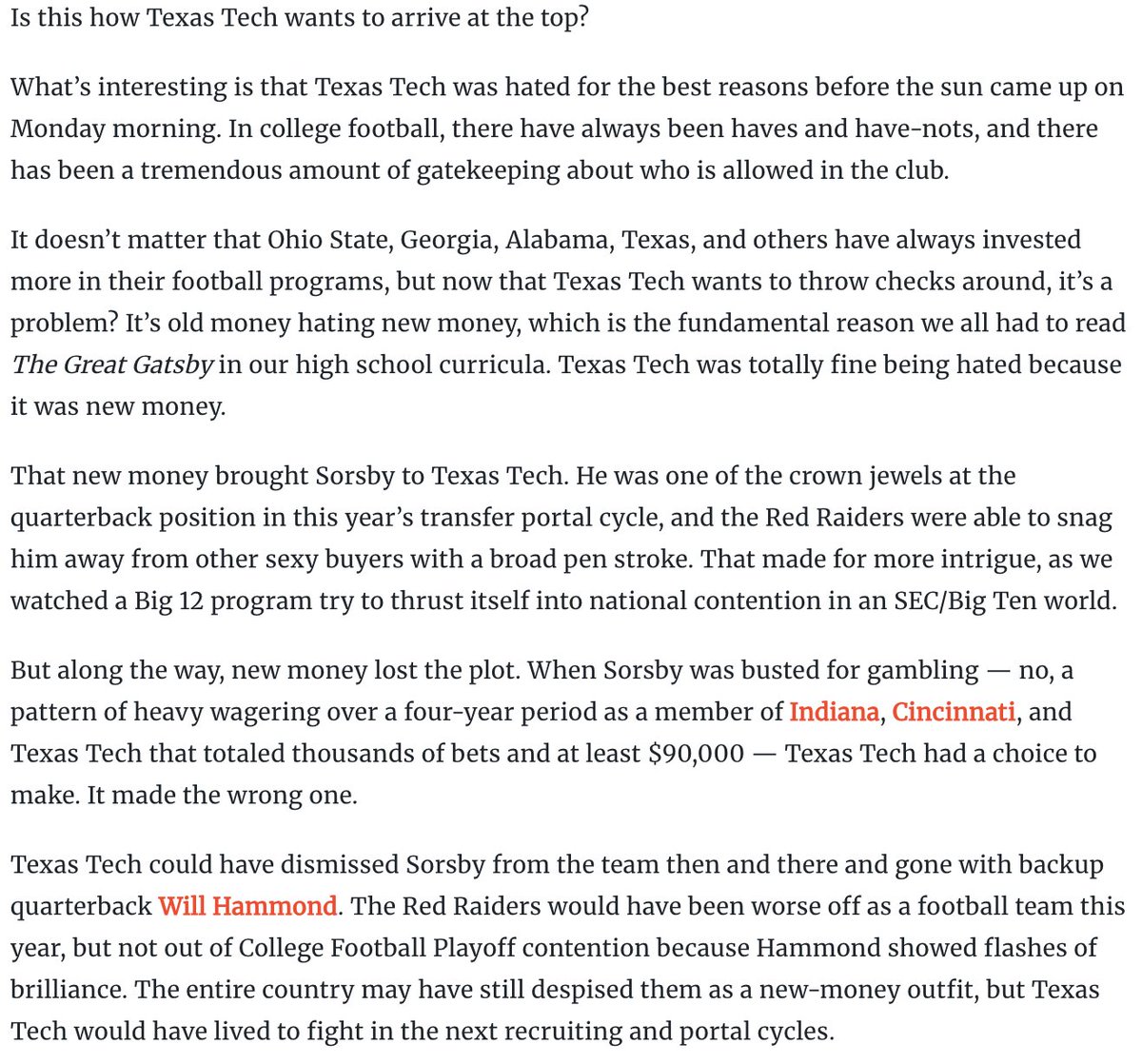 Is this how Texas Tech wants to arrive at the top?

What's interesting is that Texas Tech was hated for the best reasons before the sun came up on Monday morning. In college football, there have always been haves and have-nots, and there has been a tremendous amount of gatekeeping about who is allowed in the club.

It doesn't matter that Ohio State, Georgia, Alabama, Texas, and others have always invested more in their football programs, but now that Texas Tech wants to throw checks around, it's a problem? It's old money hating new money, which is the fundamental reason we all had to read The Great Gatsby in our high school curricula. Texas Tech was totally fine being hated because it was new money.

That new money brought Sorsby to Texas Tech. He was one of the crown jewels at the quarterback position in this year's transfer portal cycle, and the Red Raiders were able to snag him away from other sexy buyers with a broad pen stroke. That made for more intrigue, as we watched a Big 12 program try to thrust itself into national contention in an SEC/Big Ten world.

But along the way, new money lost the plot. When Sorsby was busted for gambling — no, a pattern of heavy wagering over a four-year period as a member of Indiana, Cincinnati, and Texas Tech that totaled thousands of bets and at least $90,000 — Texas Tech had a choice to make. It made the wrong one.

Texas Tech could have dismissed Sorsby from the team then and there and gone with backup quarterback Will Hammond. The Red Raiders would have been worse off as a football team this year, but not out of College Football Playoff contention because Hammond showed flashes of brilliance. The entire country may have still despised them as a new-money outfit, but Texas Tech would have lived to fight in the next recruiting and portal cycles.